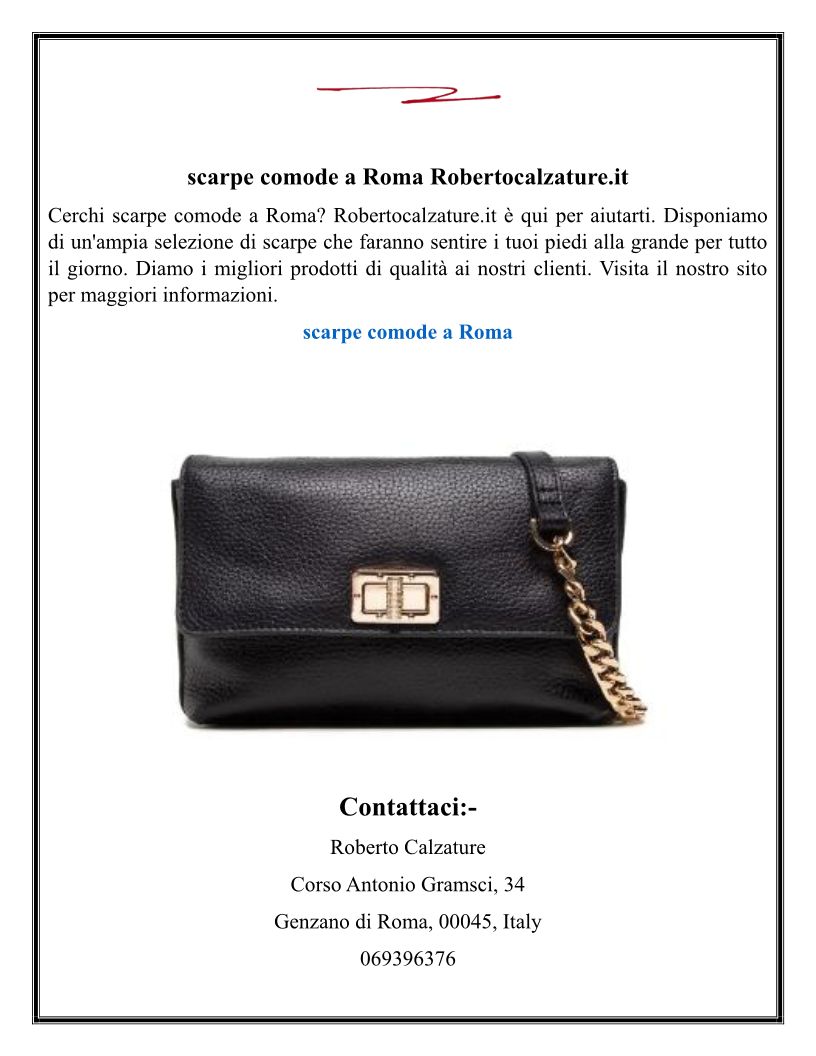 scarpe comode a Roma Robertocalzature.it

Cerchi scarpe comode a Roma? Robertocalzature.it è qui per aiutarti. Disponiamo di un'ampia selezione di scarpe che faranno sentire i tuoi piedi alla grande per tutto il giorno. Diamo i migliori prodotti di qualità ai nostri clienti. Visita il nostro sito per maggiori informazioni.

scarpe comode a Roma

Contattaci:-

Roberto Calzature

Corso Antonio Gramsci, 34

Genzano di Roma, 00045, Italy

069396376